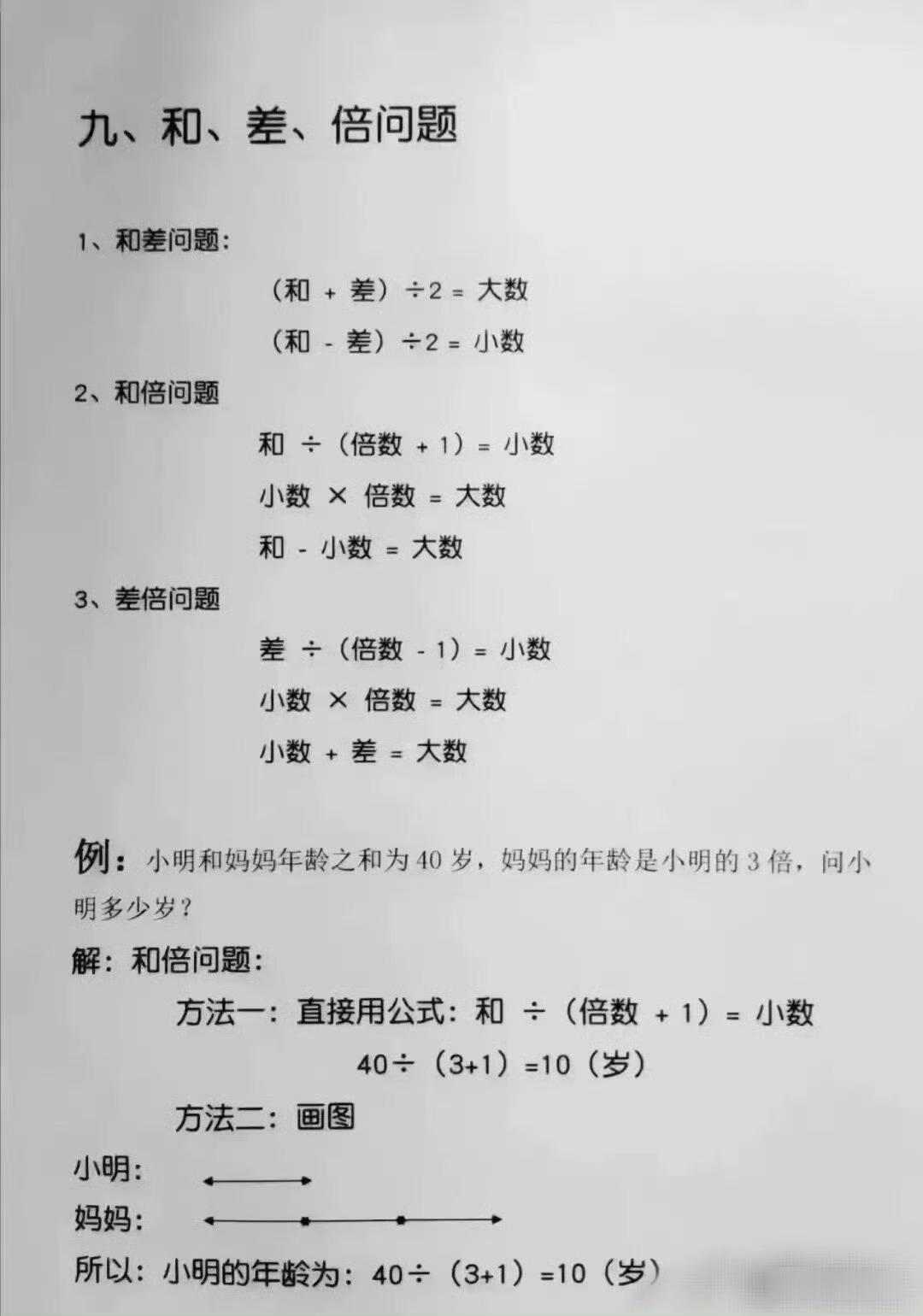 九、和、差、倍问题

1、和差问题：

（和 + 差）÷2 = 大数

（和 - 差）÷2 = 小数

2、和倍问题

和 ÷（倍数 + 1）= 小数

小数 × 倍数 = 大数

和 - 小数 = 大数

3、差倍问题

差 ÷（倍数 - 1）= 小数

小数 × 倍数 = 大数

小数 + 差 = 大数

例：小明和妈妈年龄之和为 40 岁，妈妈的年龄是小明的 3 倍，问小明多少岁？

解：和倍问题：

方法一：直接用公式：和 ÷（倍数 + 1）= 小数

40÷（3+1）=10（岁）

方法二：画图

小明：

妈妈：

所以：小明的年龄为：40÷（3+1）=10（岁）